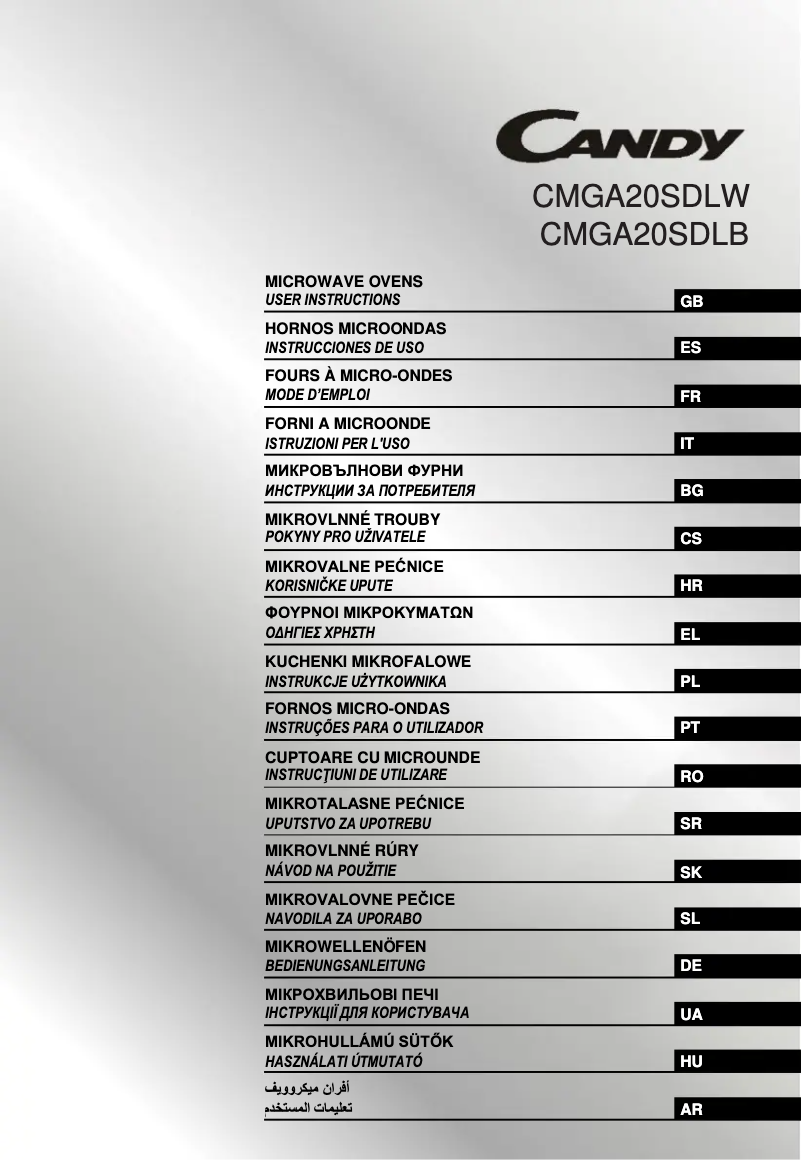 CANDY

CMGA20SDLW
CMGA20SDLB

MICROWAVE OVENS
USER INSTRUCTIONS
GB

HORNOS MICROONDAS
INSTRUCCIONES DE USO
ES

FOURS À MICRO-ONDES
MODE D'EMPLOI
FR

FORNI A MICROONDE
ISTRUZIONI PER L'USO
IT

МИКРОВЪЛНОВИ ФУРНИ
ИНСТРУКЦИИ ЗА ПОТРЕБИТЕЛЯ
BG

MIKROVLNNÉ TROUBY
POKYNY PRO UŽIVATELE
CS

MIKROVALNE PEĆNICE
KORISNIČKE UPUTE
HR

ΦΟΥΡΝΟΙ ΜΙΚΡΟΚΥΜΑΤΩΝ
ΟΔΗΓΙΕΣ ΧΡΗΣΤΗ
EL

KUCHENKI MIKROFALOWE
INSTRUKCJE UŻYTKOWNIKA
PL

FORNOS MICRO-ONDAS
INSTRUÇÕES PARA O UTILIZADOR
PT

CUPTOARE CU MICROUNDE
INSTRUCŢIUNI DE UTILIZARE
RO

MIKROTALASNE PEĆNICE
UPUTSTVO ZA UPOTREBU
SR

MIKROVLNNÉ RÚRY
NÁVOD NA POUŽITIE
SK

MIKROVALOVNE PEČICE
NAVODILA ZA UPORABO
SL

MIKROWELLENÖFEN
BEDIENUNGSANLEITUNG
DE

МІКРОХВИЛЬОВІ ПЕЧІ
ІНСТРУКЦІЇ ДЛЯ КОРИСТУВАЧА
UA

MIKROHULLÁMÚ SÜTŐK
HASZNÁLATI ÚTMUTATÓ
HU

أفران ميكروويف
تعليمات المستخدم
AR